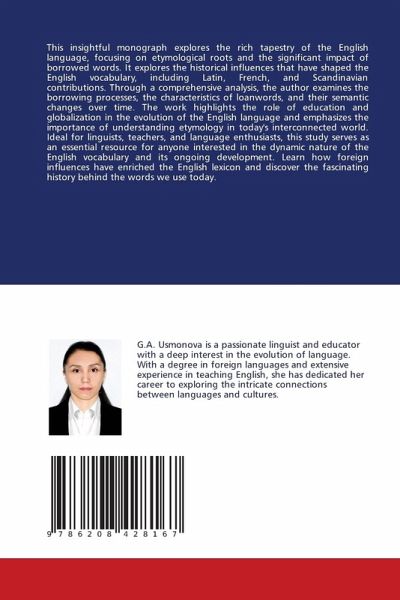 This insightful monograph explores the rich tapestry of the English language, focusing on etymological roots and the significant impact of borrowed words. It explores the historical influences that have shaped the English vocabulary, including Latin, French, and Scandinavian contributions. Through a comprehensive analysis, the author examines the borrowing processes, the characteristics of loanwords, and their semantic changes over time. The work highlights the role of education and globalization in the evolution of the English language and emphasizes the importance of understanding etymology in today's interconnected world. Ideal for linguists, teachers, and language enthusiasts, this study serves as an essential resource for anyone interested in the dynamic nature of the English vocabulary and its ongoing development. Learn how foreign influences have enriched the English lexicon and discover the fascinating history behind the words we use today.

G.A. Usmonova is a passionate linguist and educator with a deep interest in the evolution of language. With a degree in foreign languages and extensive experience in teaching English, she has dedicated her career to exploring the intricate connections between languages and cultures.

9 786208 428167